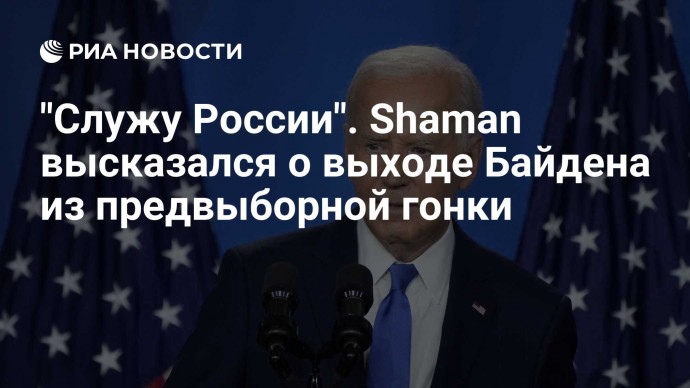 РИА НОВОСТИ

"Служу России". Shaman высказался о выходе Байдена из предвыборной гонки